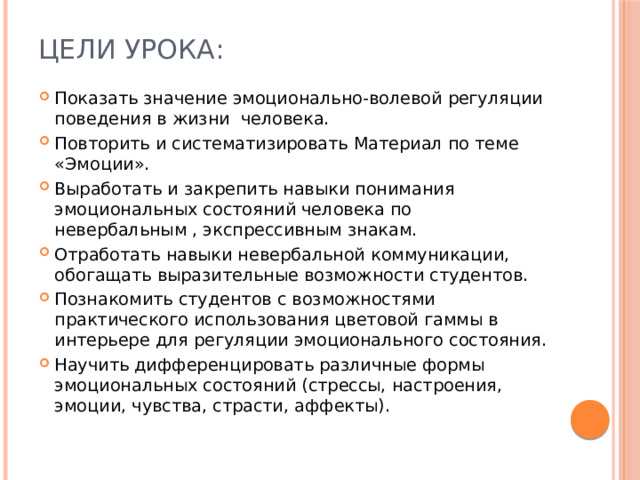 ЦЕЛИ УРОКА:

Показать значение эмоционально-волевой регуляции поведения в жизни  человека.

Повторить и систематизировать Материал по теме «Эмоции».

Выработать и закрепить навыки понимания эмоциональных состояний человека по невербальным , экспрессивным знакам.

Отработать навыки невербальной коммуникации, обогащать выразительные возможности студентов.

Познакомить студентов с возможностями практического использования цветовой гаммы в интерьере для регуляции эмоционального состояния.

Научить дифференцировать различные формы эмоциональных состояний (стрессы, настроения, эмоции, чувства, страсти, аффекты).